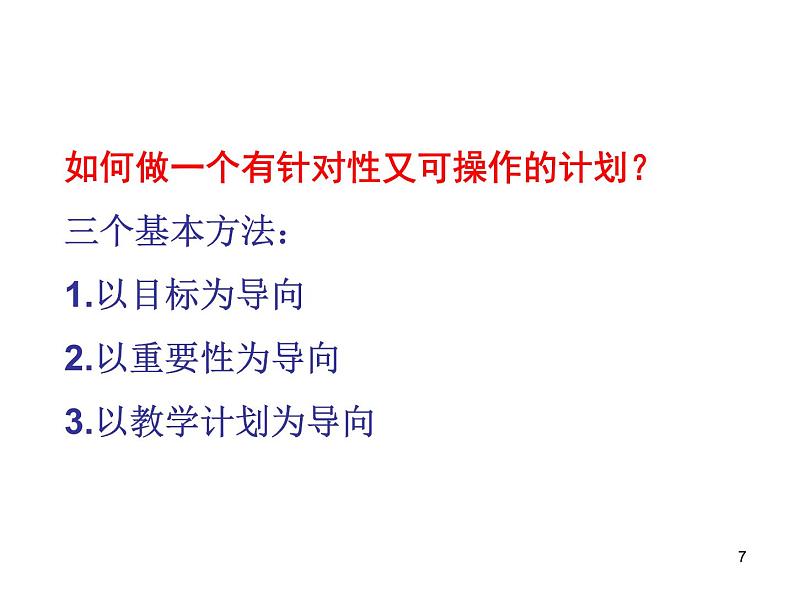 如何做一个有针对性又可操作的计划？

三个基本方法：

1.以目标为导向

2.以重要性为导向

3.以教学计划为导向

7